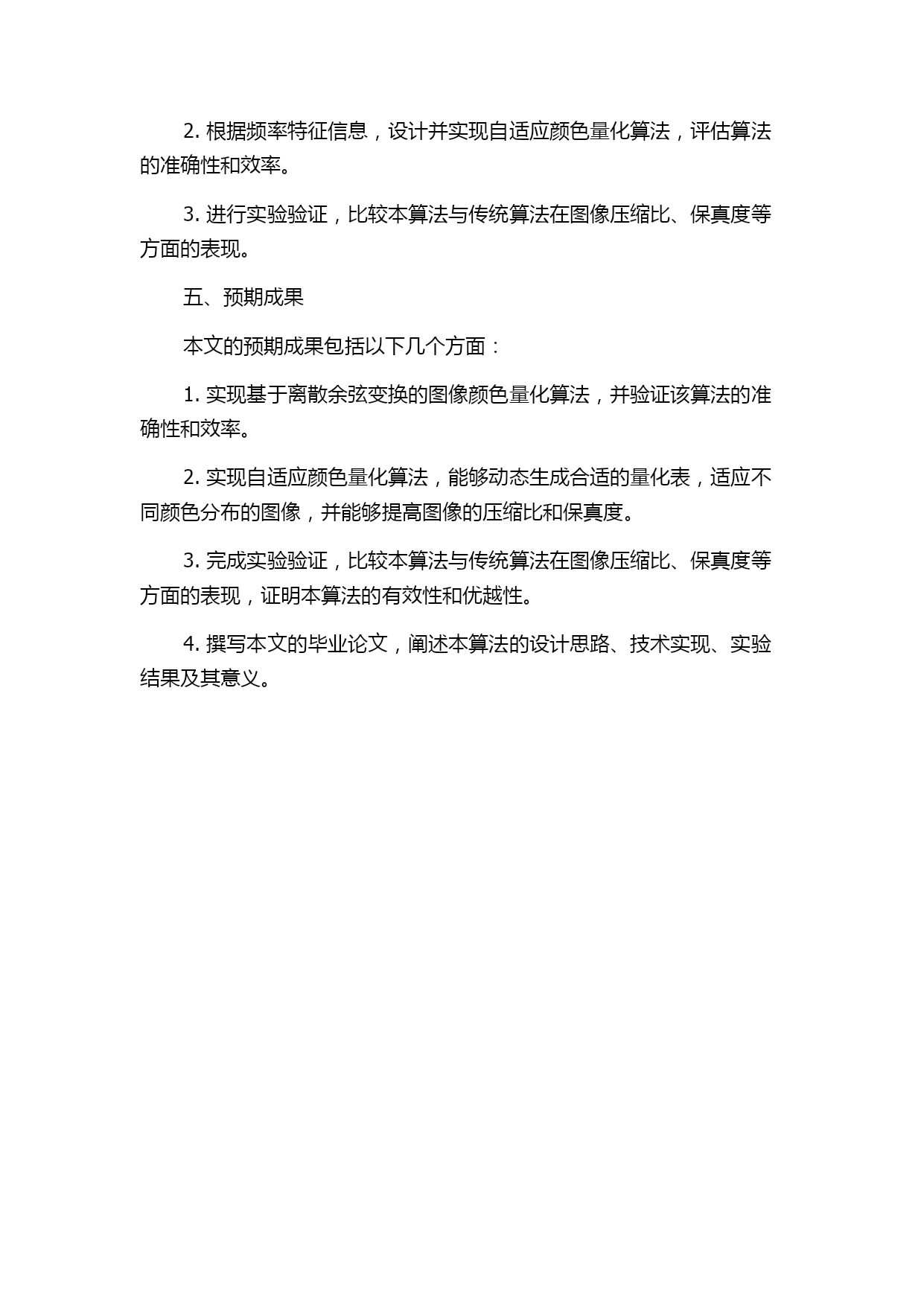 2. 根据频率特征信息，设计并实现自适应颜色量化算法，评估算法的准确性和效率。

3. 进行实验验证，比较本算法与传统算法在图像压缩比、保真度等方面的表现。

五、预期成果

本文的预期成果包括以下几个方面：

1. 实现基于离散余弦变换的图像颜色量化算法，并验证该算法的准确性和效率。

2. 实现自适应颜色量化算法，能够动态生成合适的量化表，适应不同颜色分布的图像，并能够提高图像的压缩比和保真度。

3. 完成实验验证，比较本算法与传统算法在图像压缩比、保真度等方面的表现，证明本算法的有效性和优越性。

4. 撰写本文的毕业论文，阐述本算法的设计思路、技术实现、实验结果及其意义。